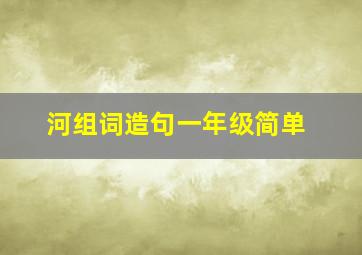 河组词造句一年级简单